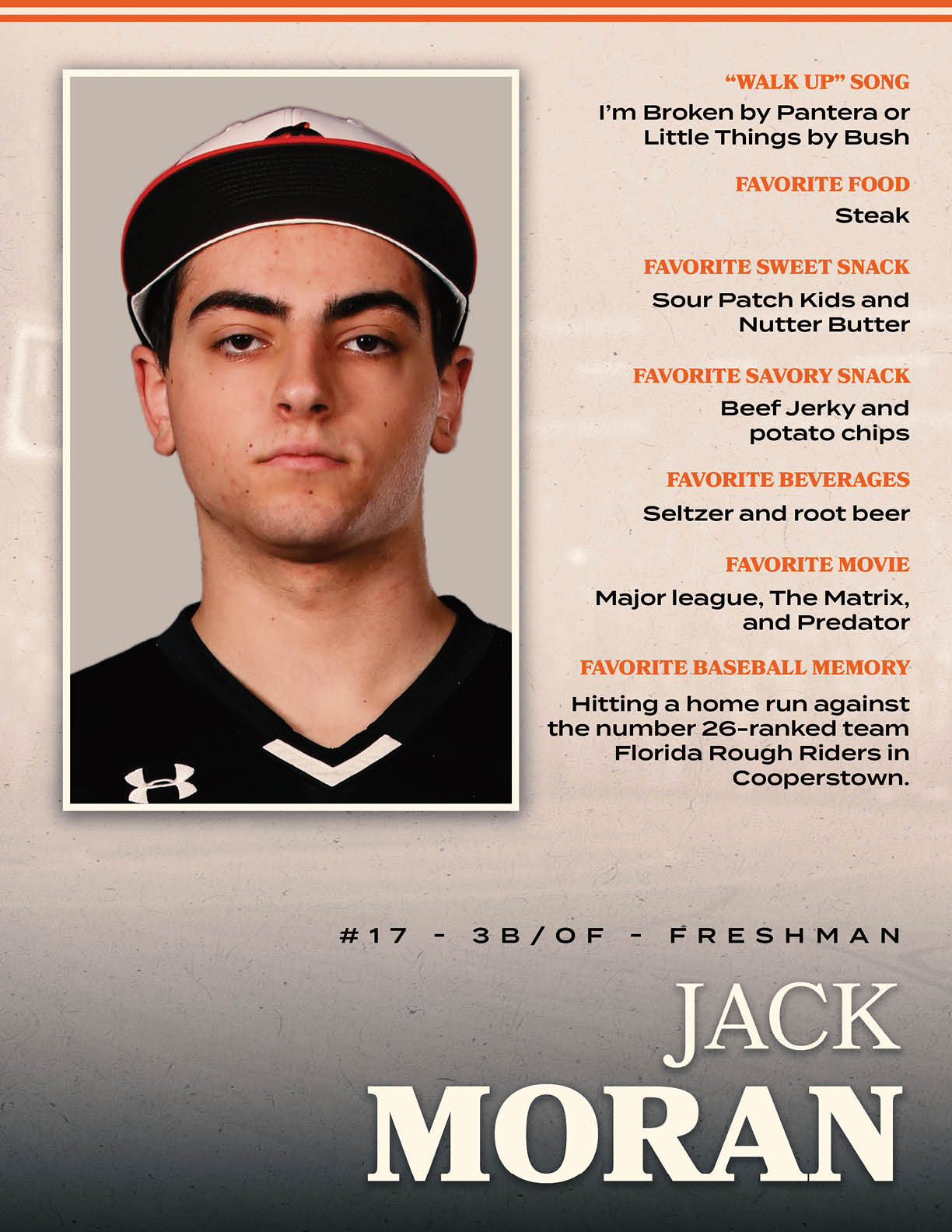 “WALK UP” SONG
I’m Broken by Pantera or Little Things by Bush

FAVORITE FOOD
Steak

FAVORITE SWEET SNACK
Sour Patch Kids and Nutter Butter

FAVORITE SAVORY SNACK
Beef Jerky and potato chips

FAVORITE BEVERAGES
Seltzer and root beer

FAVORITE MOVIE
Major league, The Matrix, and Predator

FAVORITE BASEBALL MEMORY
Hitting a home run against the number 26-ranked team Florida Rough Riders in Cooperstown.

#17 - 3B/OF - FRESHMAN

JACK
MORAN